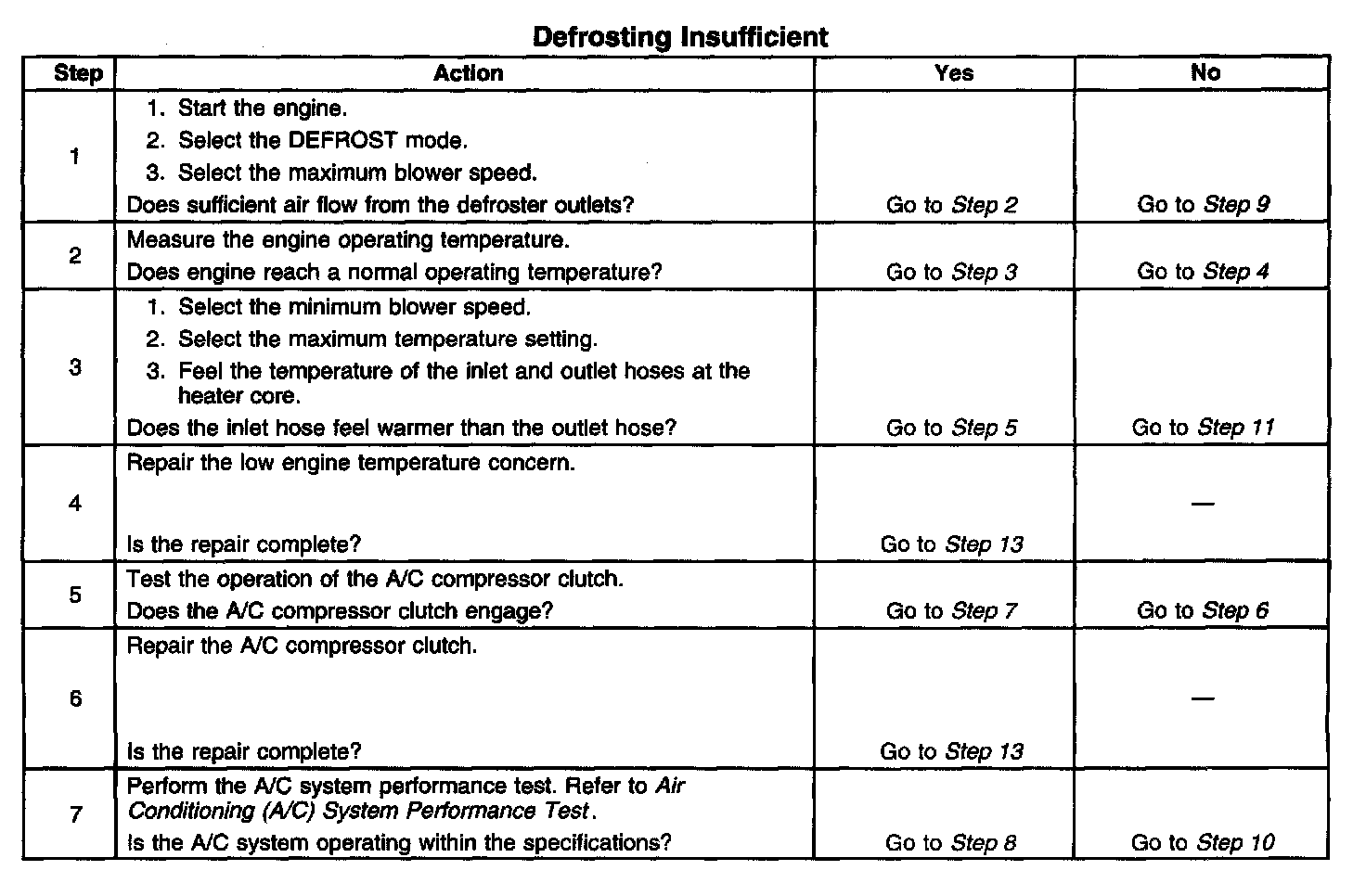 Defrosting Insufficient

| Step | Action | Yes | No |
|---|---|---|---|
| 1 | 1. Start the engine. 2. Select the DEFROST mode. 3. Select the maximum blower speed. Does sufficient air flow from the defroster outlets? | Go to Step 2 | Go to Step 9 |
| 2 | Measure the engine operating temperature. Does engine reach a normal operating temperature? | Go to Step 3 | Go to Step 4 |
| 3 | 1. Select the minimum blower speed. 2. Select the maximum temperature setting. 3. Feel the temperature of the inlet and outlet hoses at the heater core. Does the inlet hose feel warmer than the outlet hose? | Go to Step 5 | Go to Step 11 |
| 4 | Repair the low engine temperature concern. Is the repair complete? | Go to Step 13 | — |
| 5 | Test the operation of the A/C compressor clutch. Does the A/C compressor clutch engage? | Go to Step 7 | Go to Step 6 |
| 6 | Repair the A/C compressor clutch. Is the repair complete? | Go to Step 13 | — |
| 7 | Perform the A/C system performance test. Refer to Air Conditioning (A/C) System Performance Test. Is the A/C system operating within the specifications? | Go to Step 8 | Go to Step 10 |